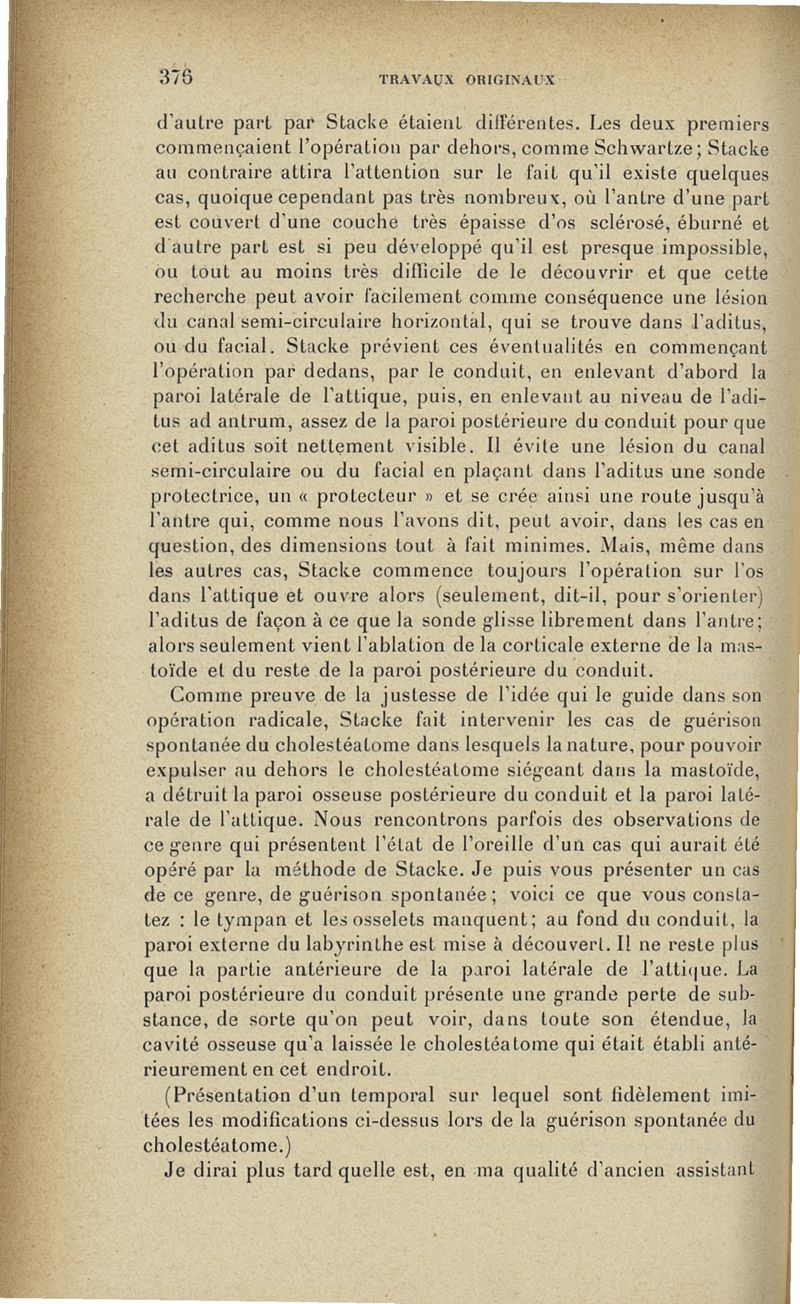 376 TRAVAUX ORIGINAUX

d'autre part par Stacke étaient différentes. Les deux premiers commençaient l'opération par dehors, comme Schwartze; Stacke au contraire attira l'attention sur le fait qu'il existe quelques cas, quoique cependant pas très nombreux, où l'antre d'une part est couvert d'une couche très épaisse d'os sclérosé, éburné et d'autre part est si peu développé qu'il est presque impossible, ou tout au moins très difficile de le découvrir et que cette recherche peut avoir facilement comme conséquence une lésion du canal semi-circulaire horizontal, qui se trouve dans l'aditus, ou du facial. Stacke prévient ces éventualités en commençant l'opération par dedans, par le conduit, en enlevant d'abord la paroi latérale de l'attique, puis, en enlevant au niveau de l'aditus ad antrum, assez de la paroi postérieure du conduit pour que cet aditus soit nettement visible. Il évite une lésion du canal semi-circulaire ou du facial en plaçant dans l'aditus une sonde protectrice, un « protecteur » et se crée ainsi une route jusqu'à l'antre qui, comme nous l'avons dit, peut avoir, dans les cas en question, des dimensions tout à fait minimes. Mais, même dans les autres cas, Stacke commence toujours l'opération sur l'os dans l'attique et ouvre alors (seulement, dit-il, pour s'orienter) l'aditus de façon à ce que la sonde glisse librement dans l'antre; alors seulement vient l'ablation de la corticale externe de la mastoïde et du reste de la paroi postérieure du conduit.

Comme preuve de la justesse de l'idée qui le guide dans son opération radicale, Stacke fait intervenir les cas de guérison spontanée du cholestéatome dans lesquels la nature, pour pouvoir expulser au dehors le cholestéatome siégeant dans la mastoïde, a détruit la paroi osseuse postérieure du conduit et la paroi latérale de l'attique. Nous rencontrons parfois des observations de ce genre qui présentent l'état de l'oreille d'un cas qui aurait été opéré par la méthode de Stacke. Je puis vous présenter un cas de ce genre, de guérison spontanée; voici ce que vous constatez : le tympan et les osselets manquent; au fond du conduit, la paroi externe du labyrinthe est mise à découvert. Il ne reste plus que la partie antérieure de la paroi latérale de l'attique. La paroi postérieure du conduit présente une grande perte de substance, de sorte qu'on peut voir, dans toute son étendue, la cavité osseuse qu'a laissée le cholestéatome qui était établi antérieurement en cet endroit.

(Présentation d'un temporal sur lequel sont fidèlement imitées les modifications ci-dessus lors de la guérison spontanée du cholestéatome.)

Je dirai plus tard quelle est, en ma qualité d'ancien assistant